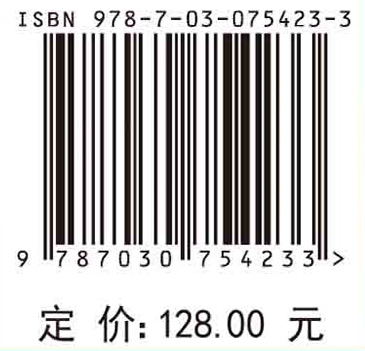 ISBN 978-7-03-075423-3

9 787030 754233 >

定 价: 128.00 元